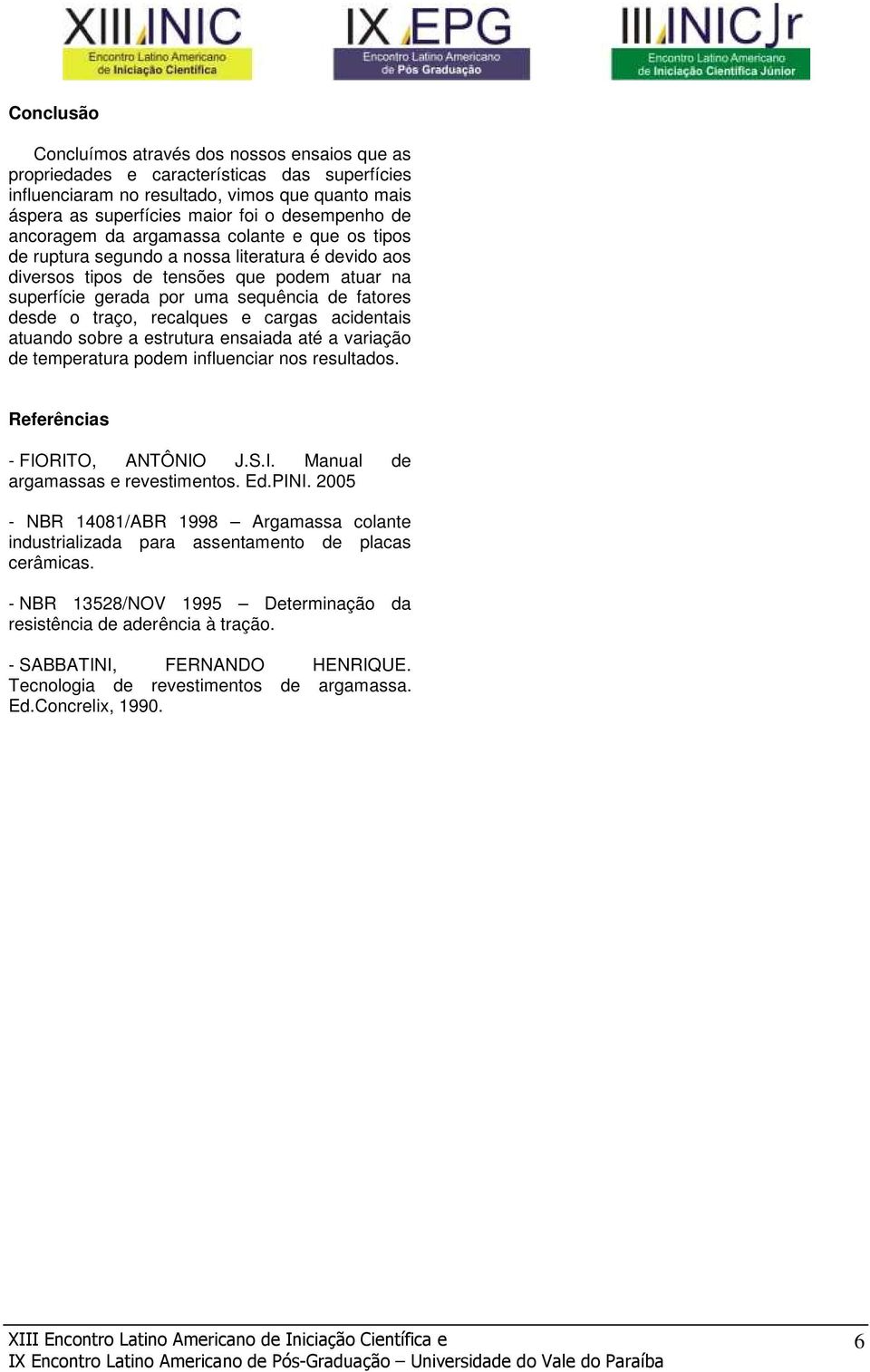 XIII INIC
Encontro Latino Americano de Iniciação Científica

IX EPG
Encontro Latino Americano de Pós Graduação

III INIC Jr
Encontro Latino Americano de Iniciação Científica Júnior

Conclusão

Concluímos através dos nossos ensaios que as propriedades e características das superfícies influenciaram no resultado, vimos que quanto mais áspera as superfícies maior foi o desempenho de ancoragem da argamassa colante e que os tipos de ruptura segundo a nossa literatura é devido aos diversos tipos de tensões que podem atuar na superfície gerada por uma sequência de fatores desde o traço, recalques e cargas acidentais atuando sobre a estrutura ensaiada até a variação de temperatura podem influenciar nos resultados.

Referências

- FIORITO, ANTÔNIO J.S.I. Manual de argamassas e revestimentos. Ed.PINI. 2005

- NBR 14081/ABR 1998 – Argamassa colante industrializada para assentamento de placas cerâmicas.

- NBR 13528/NOV 1995 – Determinação da resistência de aderência à tração.

- SABBATINI, FERNANDO HENRIQUE. Tecnologia de revestimentos de argamassa. Ed.Concrelix, 1990.

XIII Encontro Latino Americano de Iniciação Científica e
IX Encontro Latino Americano de Pós-Graduação – Universidade do Vale do Paraíba 6